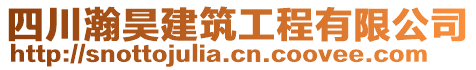 四川瀚昊建筑工程有限公司
http://snottojulia.cn.coovee.com